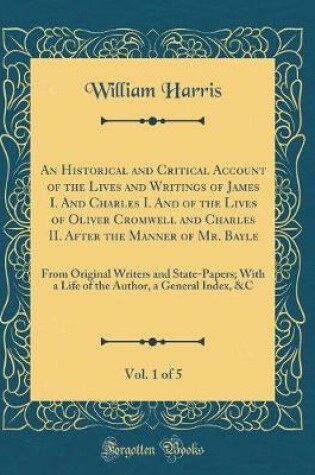 William Harris

An Historical and Critical Account of the Lives and Writings of James I. And Charles I. And of the Lives of Oliver Cromwell and Charles II. After the Manner of Mr. Bayle

From Original Writers and State-Papers; With a Life of the Author, a General Index, &C

Vol. 1 of 5

Forgotten Books